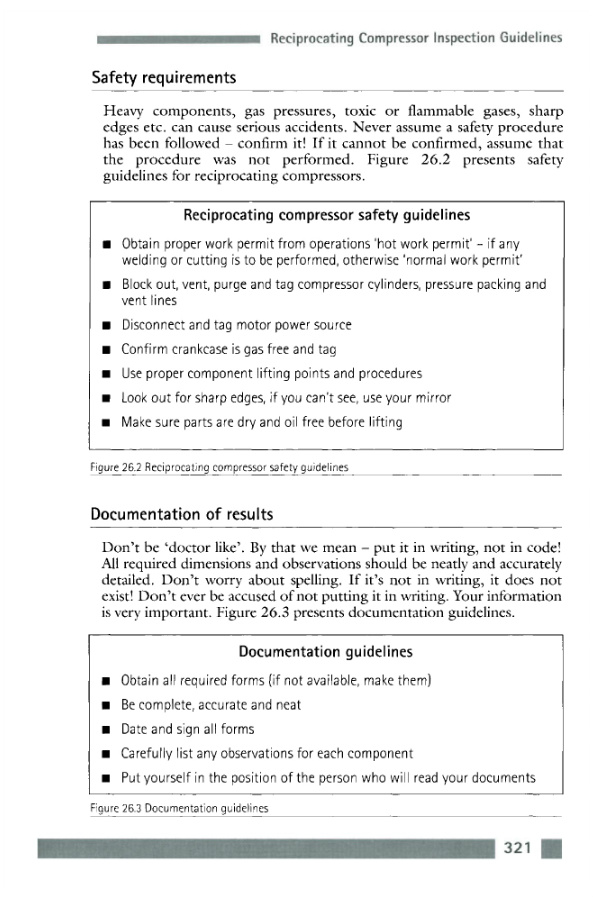 Reciprocating Compressor Inspection Guidelines

Safety requirements

Heavy components, gas pressures, toxic or flammable gases, sharp edges etc. can cause serious accidents. Never assume a safety procedure has been followed – confirm it! If it cannot be confirmed, assume that the procedure was not performed. Figure 26.2 presents safety guidelines for reciprocating compressors.

Reciprocating compressor safety guidelines

■ Obtain proper work permit from operations 'hot work permit' – if any welding or cutting is to be performed, otherwise 'normal work permit'

■ Block out, vent, purge and tag compressor cylinders, pressure packing and vent lines

■ Disconnect and tag motor power source

■ Confirm crankcase is gas free and tag

■ Use proper component lifting points and procedures

■ Look out for sharp edges, if you can't see, use your mirror

■ Make sure parts are dry and oil free before lifting

Figure 26.2 Reciprocating compressor safety guidelines

Documentation of results

Don't be 'doctor like'. By that we mean – put it in writing, not in code! All required dimensions and observations should be neatly and accurately detailed. Don't worry about spelling. If it's not in writing, it does not exist! Don't ever be accused of not putting it in writing. Your information is very important. Figure 26.3 presents documentation guidelines.

Documentation guidelines

■ Obtain all required forms (if not available, make them)

■ Be complete, accurate and neat

■ Date and sign all forms

■ Carefully list any observations for each component

■ Put yourself in the position of the person who will read your documents

Figure 26.3 Documentation guidelines

321